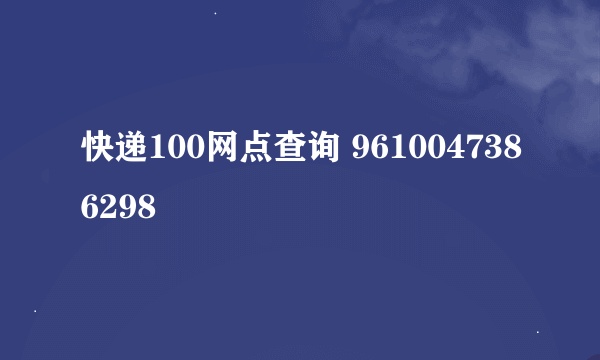 快递100网点查询 9610047386298